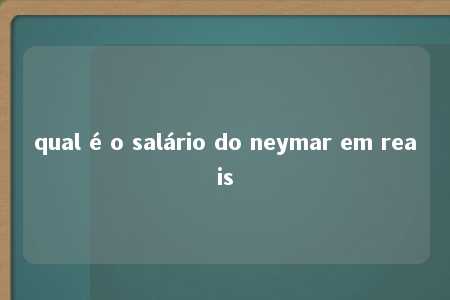 qual é o salário do neymar em reais